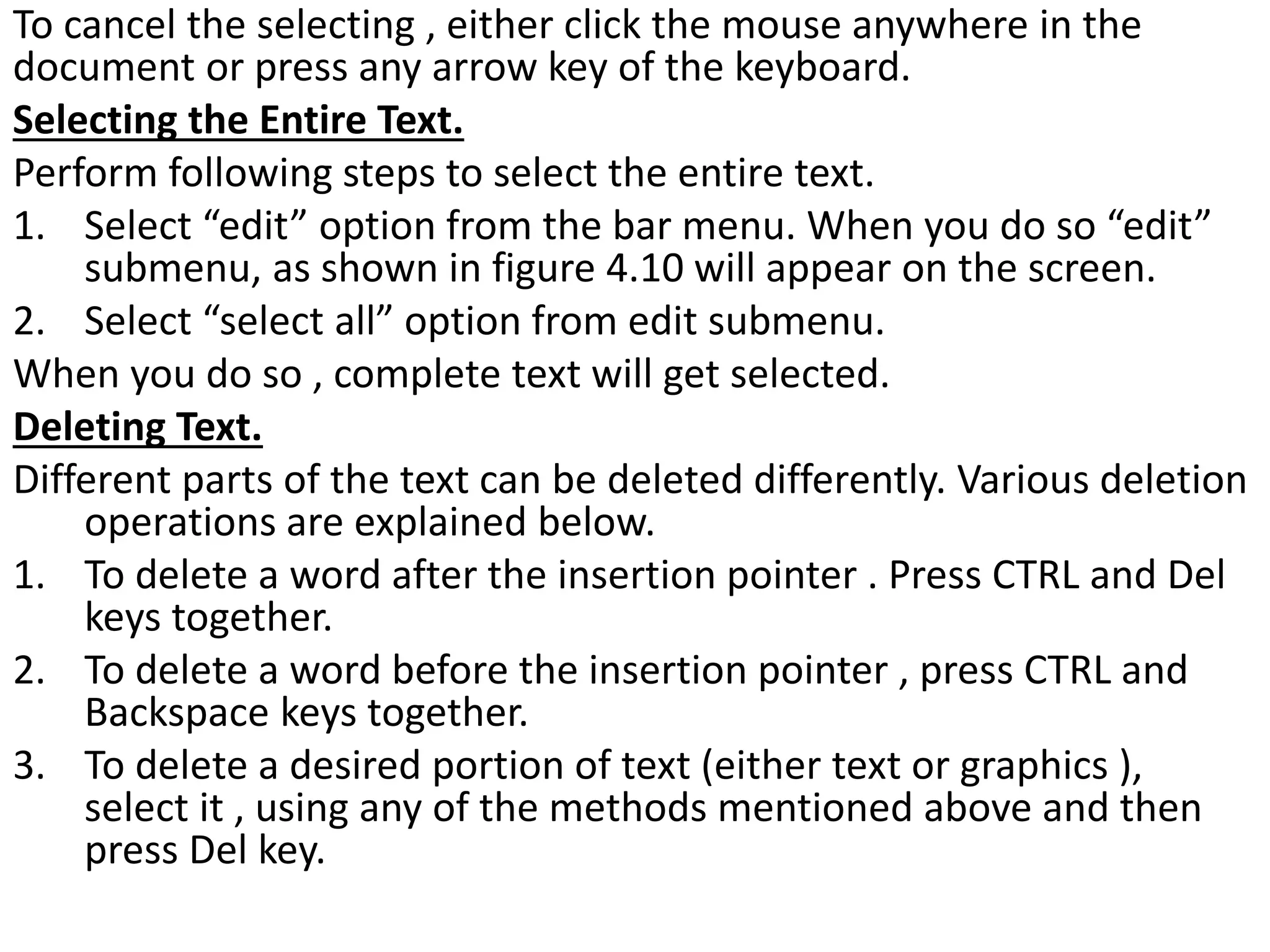 To cancel the selecting , either click the mouse anywhere in the document or press any arrow key of the keyboard.

Selecting the Entire Text.

Perform following steps to select the entire text.

1. Select “edit” option from the bar menu. When you do so “edit” submenu, as shown in figure 4.10 will appear on the screen.
2. Select “select all” option from edit submenu.

When you do so , complete text will get selected.

Deleting Text.

Different parts of the text can be deleted differently. Various deletion operations are explained below.

1. To delete a word after the insertion pointer . Press CTRL and Del keys together.
2. To delete a word before the insertion pointer , press CTRL and Backspace keys together.
3. To delete a desired portion of text (either text or graphics ), select it , using any of the methods mentioned above and then press Del key.